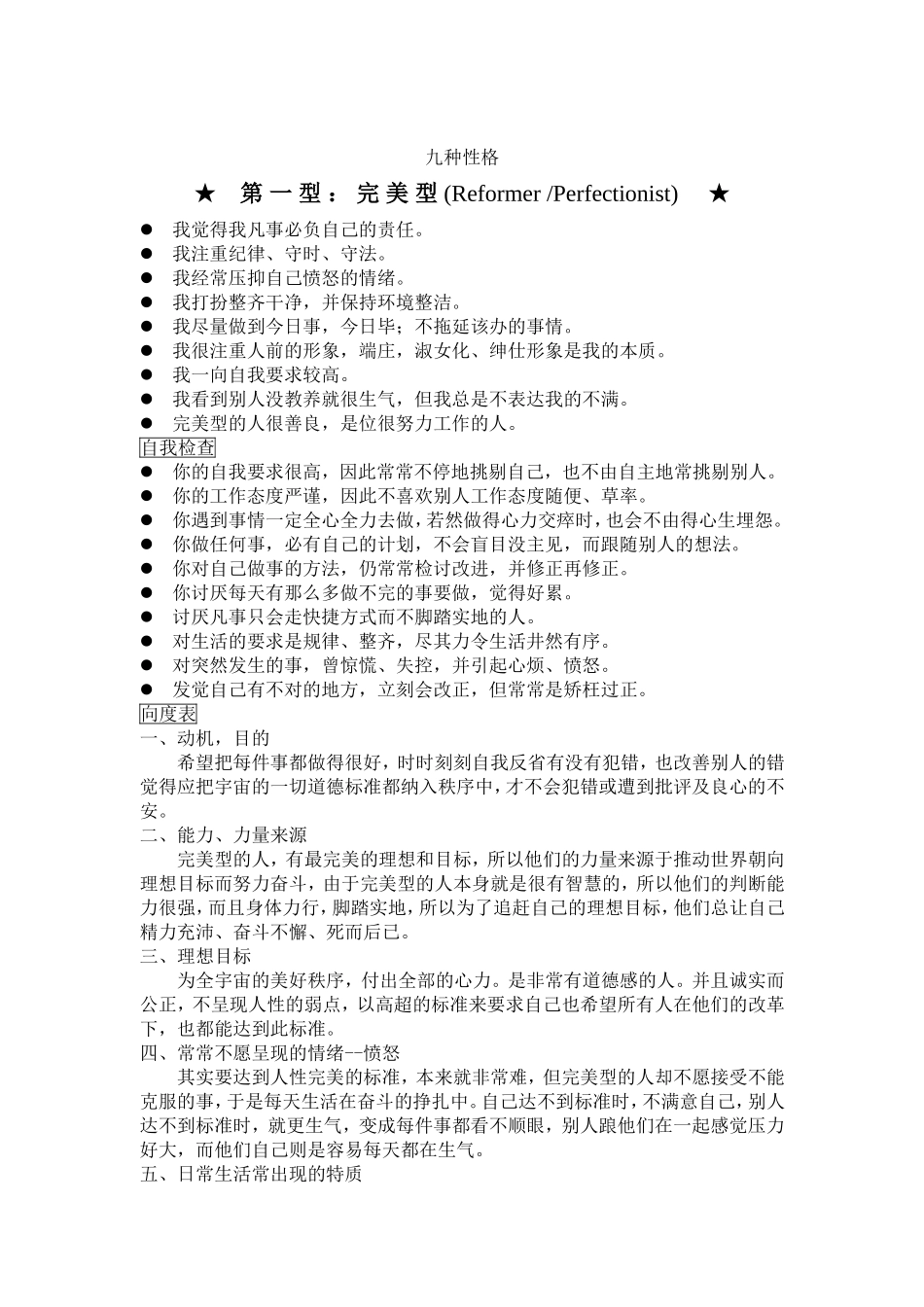 九种性格

★　第一型：完美型 (Reformer /Perfectionist)　★

● 我觉得我凡事必负自己的责任。
● 我注重纪律、守时、守法。
● 我经常压抑自己愤怒的情绪。
● 我打扮整齐干净，并保持环境整洁。
● 我尽量做到今日事，今日毕；不拖延该办的事情。
● 我很注重人前的形象，端庄，淑女化、绅仕形象是我的本质。
● 我一向自我要求较高。
● 我看到别人没教养就很生气，但我总是不表达我的不满。
● 完美型的人很善良，是位很努力工作的人。

自我检查

● 你的自我要求很高，因此常常不停地挑剔自己，也不由自主地常挑剔别人。
● 你的工作态度严谨，因此不喜欢别人工作态度随便、草率。
● 你遇到事情一定全心全力去做，若然做得心力交瘁时，也会不由得心生埋怨。
● 你做任何事，必有自己的计划，不会盲目没主见，而跟随别人的想法。
● 你对自己做事的方法，仍常常检讨改进，并修正再修正。
● 你讨厌每天有那么多做不完的事要做，觉得好累。
● 讨厌凡事只会走快捷方式而不脚踏实地的人。
● 对生活的要求是规律、整齐，尽其力令生活井然有序。
● 对突然发生的事，曾惊慌、失控，并引起心烦、愤怒。
● 发觉自己有不对的地方，立刻会改正，但常常是矫枉过正。

向度表

一、动机，目的

希望把每件事都做得很好，时时刻刻自我反省有没有犯错，也改善别人的错觉得应把宇宙的一切道德标准都纳入秩序中，才不会犯错或遭到批评及良心的不安。

二、能力、力量来源

完美型的人，有最完美的理想和目标，所以他们的力量来源于推动世界朝向理想目标而努力奋斗，由于完美型的人本身就是很有智慧的，所以他们的判断能力很强，而且身体力行，脚踏实地，所以为了追赶自己的理想目标，他们总让自己精力充沛、奋斗不懈、死而后已。

三、理想目标

为全宇宙的美好秩序，付出全部的心力。是非常有道德感的人。并且诚实而公正，不呈现人性的弱点，以高超的标准来要求自己也希望所有人在他们的改革下，也都能达到此标准。

四、常常不愿呈现的情绪--愤怒

其实要达到人性完美的标准，本来就非常难，但完美型的人却不愿接受不能克服的事，于是每天生活在奋斗的挣扎中。自己达不到标准时，不满意自己，别人达不到标准时，就更生气，变成每件事都看不顺眼，别人跟他们在一起感觉压力好大，而他们自己则是容易每天都在生气。

五、日常生活常出现的特质